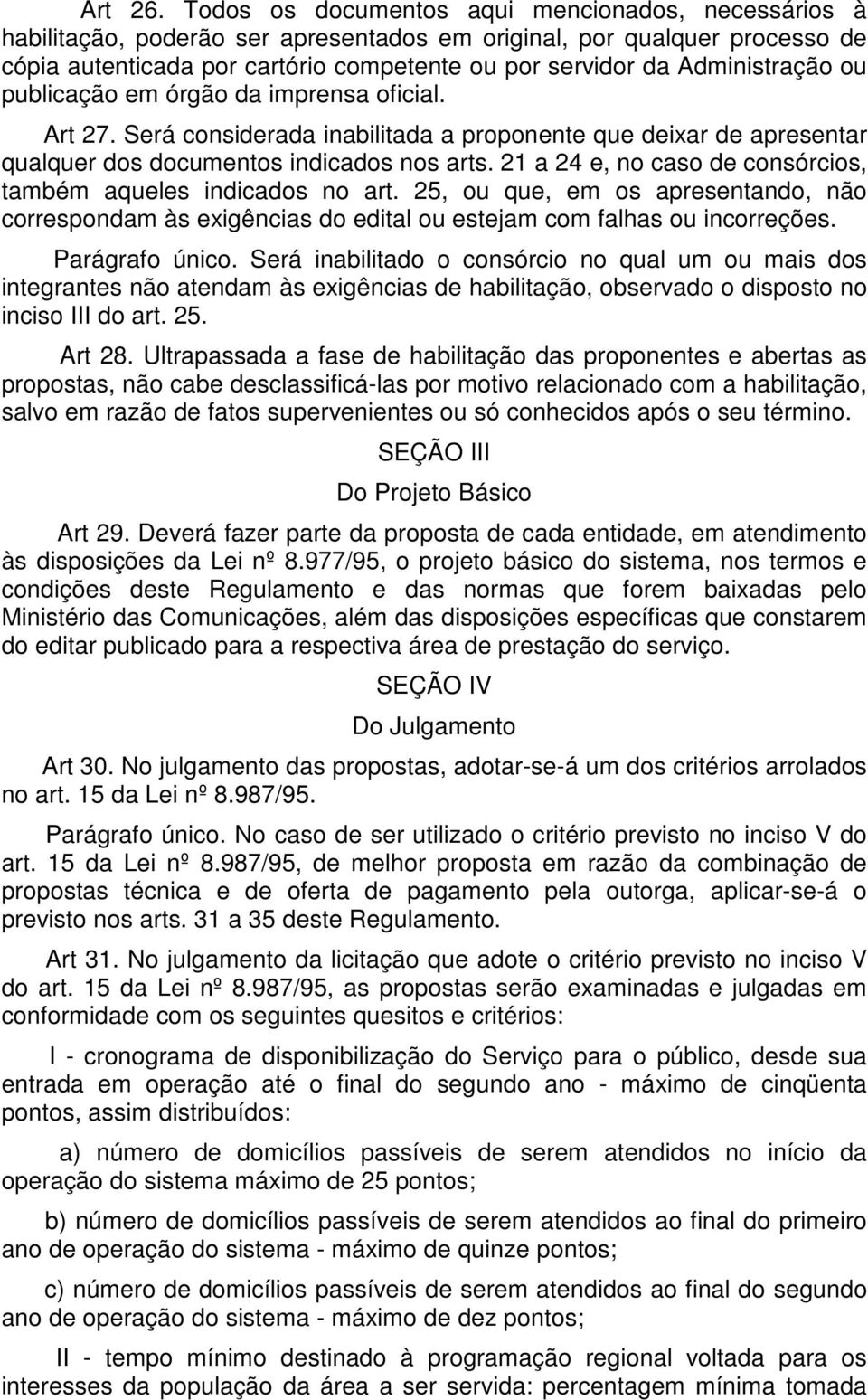 Art 26. Todos os documentos aqui mencionados, necessários à habilitação, poderão ser apresentados em original, por qualquer processo de cópia autenticada por cartório competente ou por servidor da Administração ou publicação em órgão da imprensa oficial.

Art 27. Será considerada inabilitada a proponente que deixar de apresentar qualquer dos documentos indicados nos arts. 21 a 24 e, no caso de consórcios, também aqueles indicados no art. 25, ou que, em os apresentando, não correspondam às exigências do edital ou estejam com falhas ou incorreções.

Parágrafo único. Será inabilitado o consórcio no qual um ou mais dos integrantes não atendam às exigências de habilitação, observado o disposto no inciso III do art. 25.

Art 28. Ultrapassada a fase de habilitação das proponentes e abertas as propostas, não cabe desclassificá-las por motivo relacionado com a habilitação, salvo em razão de fatos supervenientes ou só conhecidos após o seu término.

SEÇÃO III

Do Projeto Básico

Art 29. Deverá fazer parte da proposta de cada entidade, em atendimento às disposições da Lei nº 8.977/95, o projeto básico do sistema, nos termos e condições deste Regulamento e das normas que forem baixadas pelo Ministério das Comunicações, além das disposições específicas que constarem do editar publicado para a respectiva área de prestação do serviço.

SEÇÃO IV

Do Julgamento

Art 30. No julgamento das propostas, adotar-se-á um dos critérios arrolados no art. 15 da Lei nº 8.987/95.

Parágrafo único. No caso de ser utilizado o critério previsto no inciso V do art. 15 da Lei nº 8.987/95, de melhor proposta em razão da combinação de propostas técnica e de oferta de pagamento pela outorga, aplicar-se-á o previsto nos arts. 31 a 35 deste Regulamento.

Art 31. No julgamento da licitação que adote o critério previsto no inciso V do art. 15 da Lei nº 8.987/95, as propostas serão examinadas e julgadas em conformidade com os seguintes quesitos e critérios:

I - cronograma de disponibilização do Serviço para o público, desde sua entrada em operação até o final do segundo ano - máximo de cinqüenta pontos, assim distribuídos:

a) número de domicílios passíveis de serem atendidos no início da operação do sistema máximo de 25 pontos;

b) número de domicílios passíveis de serem atendidos ao final do primeiro ano de operação do sistema - máximo de quinze pontos;

c) número de domicílios passíveis de serem atendidos ao final do segundo ano de operação do sistema - máximo de dez pontos;

II - tempo mínimo destinado à programação regional voltada para os interesses da população da área a ser servida: percentagem mínima tomada